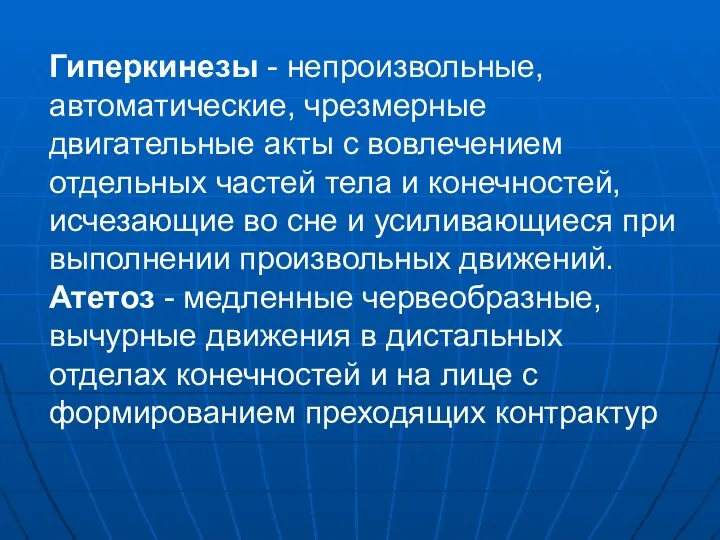 Гиперкинезы - непроизвольные, автоматические, чрезмерные двигательные акты с вовлечением отдельных частей тела и конечностей, исчезающие во сне и усиливающиеся при выполнении произвольных движений.
Атетоз - медленные червеобразные, вычурные движения в дистальных отделах конечностей и на лице с формированием преходящих контрактур